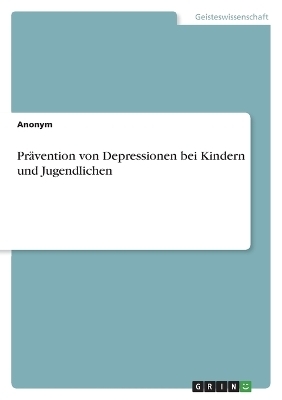 Geisteswissenschaft

Anonym

Prävention von Depressionen bei Kindern und Jugendlichen

GRIN